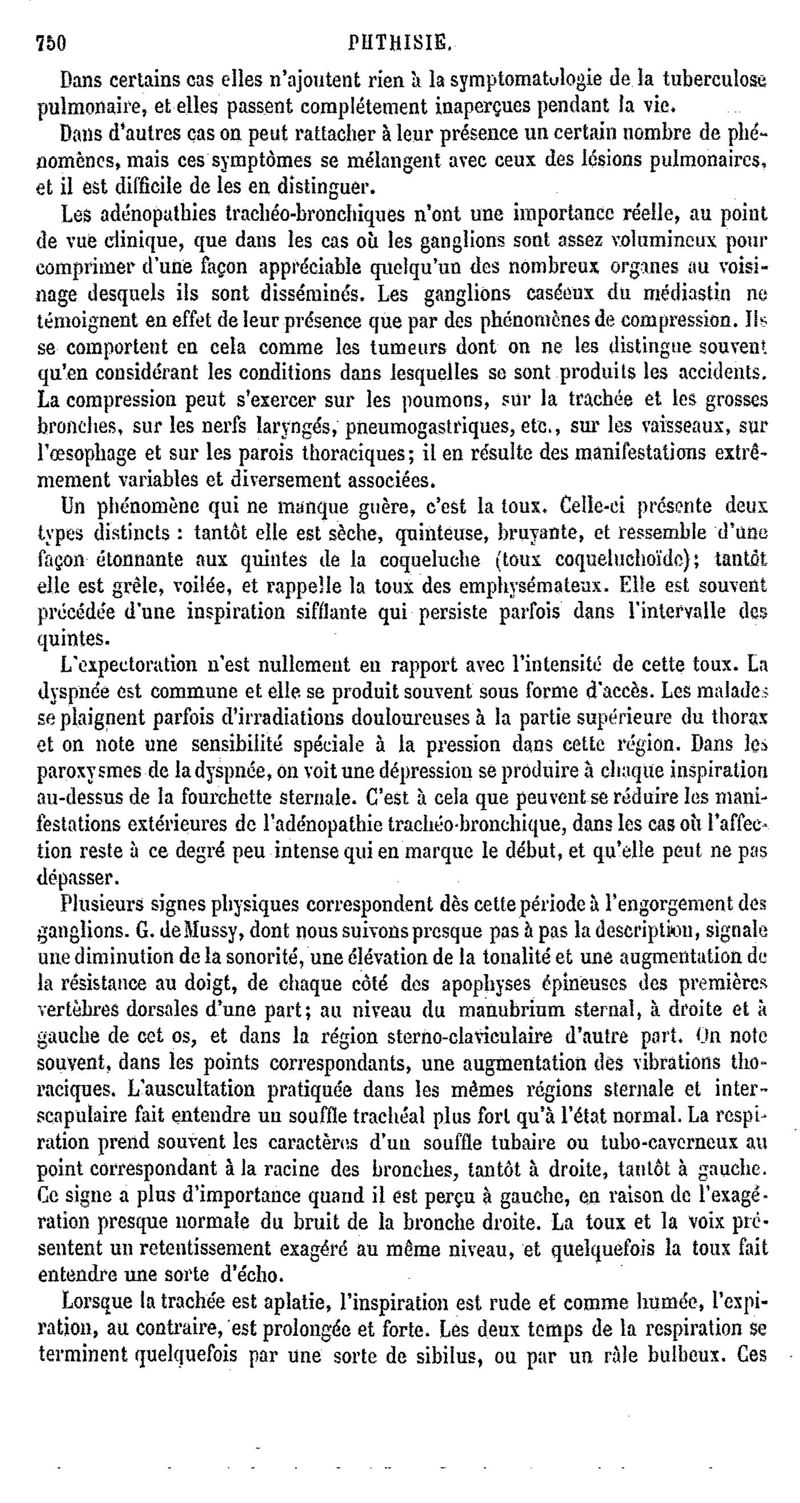 750 PHTHISIE.

Dans certains cas elles n'ajoutent rien à la symptomatologie de la tuberculose pulmonaire, et elles passent complétement inaperçues pendant la vie.

Dans d'autres cas on peut rattacher à leur présence un certain nombre de phénomènes, mais ces symptômes se mélangent avec ceux des lésions pulmonaires, et il est difficile de les en distinguer.

Les adénopathies trachéo-bronchiques n'ont une importance réelle, au point de vue clinique, que dans les cas où les ganglions sont assez volumineux pour comprimer d'une façon appréciable quelqu'un des nombreux organes au voisinage desquels ils sont disséminés. Les ganglions caséeux du médiastin ne témoignent en effet de leur présence que par des phénomènes de compression. Ils se comportent en cela comme les tumeurs dont on ne les distingue souvent qu'en considérant les conditions dans lesquelles se sont produits les accidents. La compression peut s'exercer sur les poumons, sur la trachée et les grosses bronches, sur les nerfs laryngés, pneumogastriques, etc., sur les vaisseaux, sur l'œsophage et sur les parois thoraciques; il en résulte des manifestations extrêmement variables et diversement associées.

Un phénomène qui ne manque guère, c'est la toux. Celle-ci présente deux types distincts : tantôt elle est sèche, quinteuse, bruyante, et ressemble d'une façon étonnante aux quintes de la coqueluche (toux coqueluchoïde); tantôt elle est grêle, voilée, et rappelle la toux des emphysémateux. Elle est souvent précédée d'une inspiration sifflante qui persiste parfois dans l'intervalle des quintes.

L'expectoration n'est nullement en rapport avec l'intensité de cette toux. La dyspnée est commune et elle se produit souvent sous forme d'accès. Les malades se plaignent parfois d'irradiations douloureuses à la partie supérieure du thorax et on note une sensibilité spéciale à la pression dans cette région. Dans les paroxysmes de la dyspnée, on voit une dépression se produire à chaque inspiration au-dessus de la fourchette sternale. C'est à cela que peuvent se réduire les manifestations extérieures de l'adénopathie trachéo-bronchique, dans les cas où l'affection reste à ce degré peu intense qui en marque le début, et qu'elle peut ne pas dépasser.

Plusieurs signes physiques correspondent dès cette période à l'engorgement des ganglions. G. de Mussy, dont nous suivons presque pas à pas la description, signale une diminution de la sonorité, une élévation de la tonalité et une augmentation de la résistance au doigt, de chaque côté des apophyses épineuses des premières vertèbres dorsales d'une part; au niveau du manubrium sternal, à droite et à gauche de cet os, et dans la région sterno-claviculaire d'autre part. On note souvent, dans les points correspondants, une augmentation des vibrations thoraciques. L'auscultation pratiquée dans les mêmes régions sternale et interscapulaire fait entendre un souffle trachéal plus fort qu'à l'état normal. La respiration prend souvent les caractères d'un souffle tubaire ou tubo-caverneux au point correspondant à la racine des bronches, tantôt à droite, tantôt à gauche. Ce signe a plus d'importance quand il est perçu à gauche, en raison de l'exagération presque normale du bruit de la bronche droite. La toux et la voix présentent un retentissement exagéré au même niveau, et quelquefois la toux fait entendre une sorte d'écho.

Lorsque la trachée est aplatie, l'inspiration est rude et comme humée, l'expiration, au contraire, est prolongée et forte. Les deux temps de la respiration se terminent quelquefois par une sorte de sibilus, ou par un râle bulbeux. Ces